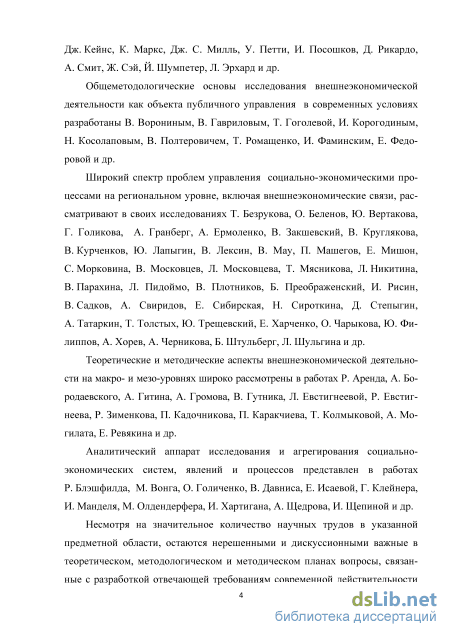 Дж. Кейнс, К. Маркс, Дж. С. Милль, У. Петти, И. Посошков, Д. Рикардо, А. Смит, Ж. Сэй, Й. Шумпетер, Л. Эрхард и др.

Общеметодологические основы исследования внешнеэкономической деятельности как объекта публичного управления в современных условиях разработаны В. Ворониным, В. Гавриловым, Т. Гоголевой, И. Корогодиным, Н. Косолаповым, В. Полтеровичем, Т. Ромащенко, И. Фаминским, Е. Федоровой и др.

Широкий спектр проблем управления социально-экономическими процессами на региональном уровне, включая внешнеэкономические связи, рассматривают в своих исследованиях Т. Безрукова, О. Беленов, Ю. Вертакова, Г. Голикова, А. Гранберг, А. Ермоленко, В. Закшевский, В. Круглякова, В. Курченков, Ю. Лапыгин, В. Лексин, В. Мау, П. Машегов, Е. Мишон, С. Морковина, В. Московцев, Л. Московцева, Т. Мясникова, Л. Никитина, В. Парахина, Л. Пидоймо, В. Плотников, Б. Преображенский, И. Рисин, В. Садков, А. Свиридов, Е. Сибирская, Н. Сироткина, Д. Степыгин, А. Татаркин, Т. Толстых, Ю. Трещевский, Е. Харченко, О. Чарыкова, Ю. Филиппов, А. Хорев, А. Черникова, Б. Штульберг, Л. Шульгина и др.

Теоретические и методические аспекты внешнеэкономической деятельности на макро- и мезо-уровнях широко рассмотрены в работах Р. Аренда, А. Бородаевского, А. Гитина, А. Громова, В. Гутника, Л. Евстигнеевой, Р. Евстигнеева, Р. Зименкова, П. Кадочникова, П. Каракчиева, Т. Колмыковой, А. Могилата, Е. Ревякина и др.

Аналитический аппарат исследования и агрегирования социально-экономических систем, явлений и процессов представлен в работах Р. Блэшфилда, М. Вонга, О. Голиченко, В. Давниса, Е. Исаевой, Г. Клейнера, И. Манделя, М. Олдендерфера, И. Хартигана, А. Щедрова, И. Щепиной и др.

Несмотря на значительное количество научных трудов в указанной предметной области, остаются нерешенными и дискуссионными важные в теоретическом, методологическом и методическом планах вопросы, связанные с разработкой отвечающей требованиям современной действительности

4

dsLib.net
библиотека диссертаций